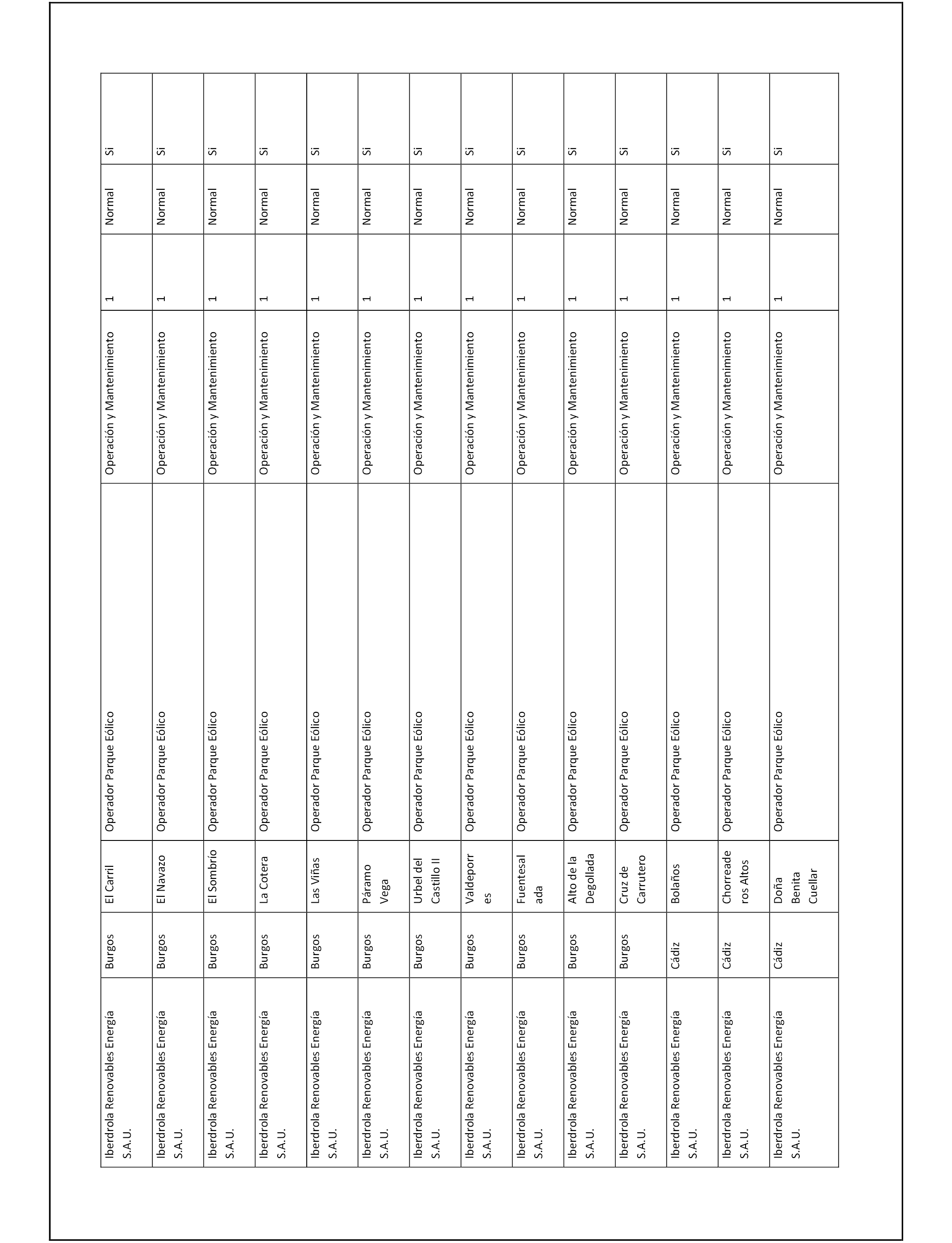 | | | | | | | | |
|---|---|---|---|---|---|---|---|
| Iberdrola Renovables Energía S.A.U. | Burgos | El Carril | Operador Parque Eólico | Operación y Mantenimiento | 1 | Normal | Si |
| Iberdrola Renovables Energía S.A.U. | Burgos | El Navazo | Operador Parque Eólico | Operación y Mantenimiento | 1 | Normal | Si |
| Iberdrola Renovables Energía S.A.U. | Burgos | El Sombrío | Operador Parque Eólico | Operación y Mantenimiento | 1 | Normal | Si |
| Iberdrola Renovables Energía S.A.U. | Burgos | La Cotera | Operador Parque Eólico | Operación y Mantenimiento | 1 | Normal | Si |
| Iberdrola Renovables Energía S.A.U. | Burgos | Las Viñas | Operador Parque Eólico | Operación y Mantenimiento | 1 | Normal | Si |
| Iberdrola Renovables Energía S.A.U. | Burgos | Páramo Vega | Operador Parque Eólico | Operación y Mantenimiento | 1 | Normal | Si |
| Iberdrola Renovables Energía S.A.U. | Burgos | Urbel del Castillo II | Operador Parque Eólico | Operación y Mantenimiento | 1 | Normal | Si |
| Iberdrola Renovables Energía S.A.U. | Burgos | Valdeporres | Operador Parque Eólico | Operación y Mantenimiento | 1 | Normal | Si |
| Iberdrola Renovables Energía S.A.U. | Burgos | Fuentesalada | Operador Parque Eólico | Operación y Mantenimiento | 1 | Normal | Si |
| Iberdrola Renovables Energía S.A.U. | Burgos | Alto de la Degollada | Operador Parque Eólico | Operación y Mantenimiento | 1 | Normal | Si |
| Iberdrola Renovables Energía S.A.U. | Burgos | Cruz de Carrutero | Operador Parque Eólico | Operación y Mantenimiento | 1 | Normal | Si |
| Iberdrola Renovables Energía S.A.U. | Cádiz | Bolaños | Operador Parque Eólico | Operación y Mantenimiento | 1 | Normal | Si |
| Iberdrola Renovables Energía S.A.U. | Cádiz | Chorreaderos Altos | Operador Parque Eólico | Operación y Mantenimiento | 1 | Normal | Si |
| Iberdrola Renovables Energía S.A.U. | Cádiz | Doña Benita Cuellar | Operador Parque Eólico | Operación y Mantenimiento | 1 | Normal | Si |